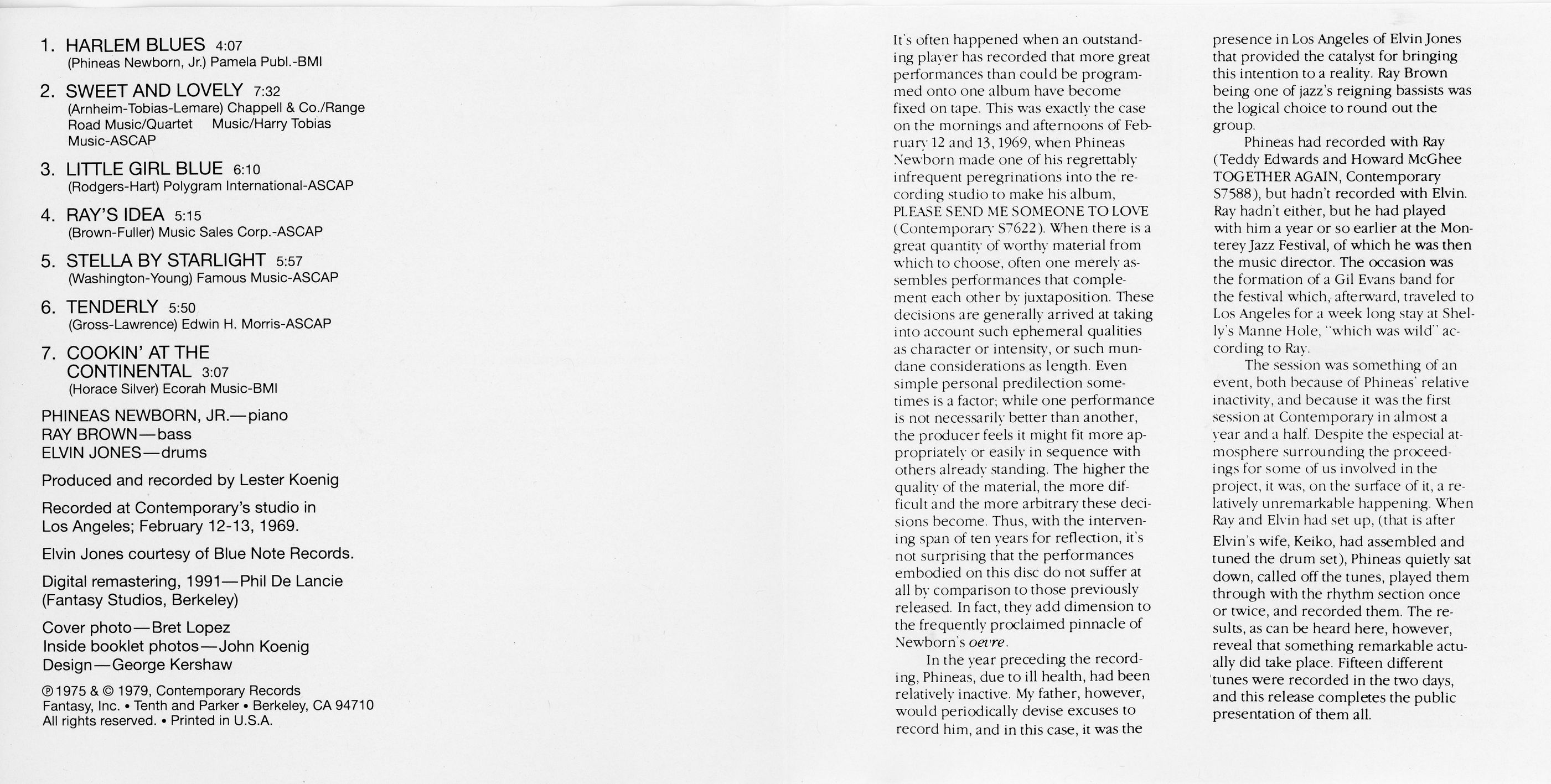 1. HARLEM BLUES 4:07
(Phineas Newborn, Jr.) Pamela Publ.-BMI

2. SWEET AND LOVELY 7:32
(Arnheim-Tobias-Lemare) Chappell & Co./Range Road Music/Quartet Music/Harry Tobias Music-ASCAP

3. LITTLE GIRL BLUE 6:10
(Rodgers-Hart) Polygram International-ASCAP

4. RAY'S IDEA 5:15
(Brown-Fuller) Music Sales Corp.-ASCAP

5. STELLA BY STARLIGHT 5:57
(Washington-Young) Famous Music-ASCAP

6. TENDERLY 5:50
(Gross-Lawrence) Edwin H. Morris-ASCAP

7. COOKIN' AT THE CONTINENTAL 3:07
(Horace Silver) Ecorah Music-BMI

PHINEAS NEWBORN, JR.—piano
RAY BROWN—bass
ELVIN JONES—drums

Produced and recorded by Lester Koenig

Recorded at Contemporary's studio in Los Angeles; February 12-13, 1969.

Elvin Jones courtesy of Blue Note Records.

Digital remastering, 1991—Phil De Lancie (Fantasy Studios, Berkeley)

Cover photo—Bret Lopez
Inside booklet photos—John Koenig
Design—George Kershaw

℗1975 & © 1979, Contemporary Records
Fantasy, Inc. • Tenth and Parker • Berkeley, CA 94710
All rights reserved. • Printed in U.S.A.

It's often happened when an outstanding player has recorded that more great performances than could be programmed onto one album have become fixed on tape. This was exactly the case on the mornings and afternoons of February 12 and 13, 1969, when Phineas Newborn made one of his regrettably infrequent peregrinations into the recording studio to make his album, PLEASE SEND ME SOMEONE TO LOVE (Contemporary S7622). When there is a great quantity of worthy material from which to choose, often one merely assembles performances that complement each other by juxtaposition. These decisions are generally arrived at taking into account such ephemeral qualities as character or intensity, or such mundane considerations as length. Even simple personal predilection sometimes is a factor; while one performance is not necessarily better than another, the producer feels it might fit more appropriately or easily in sequence with others already standing. The higher the quality of the material, the more difficult and the more arbitrary these decisions become. Thus, with the intervening span of ten years for reflection, it's not surprising that the performances embodied on this disc do not suffer at all by comparison to those previously released. In fact, they add dimension to the frequently proclaimed pinnacle of Newborn's oevre.

In the year preceding the recording, Phineas, due to ill health, had been relatively inactive. My father, however, would periodically devise excuses to record him, and in this case, it was the presence in Los Angeles of Elvin Jones that provided the catalyst for bringing this intention to a reality. Ray Brown being one of jazz's reigning bassists was the logical choice to round out the group.

Phineas had recorded with Ray (Teddy Edwards and Howard McGhee TOGETHER AGAIN, Contemporary S7588), but hadn't recorded with Elvin. Ray hadn't either, but he had played with him a year or so earlier at the Monterey Jazz Festival, of which he was then the music director. The occasion was the formation of a Gil Evans band for the festival which, afterward, traveled to Los Angeles for a week long stay at Shelly's Manne Hole, "which was wild" according to Ray.

The session was something of an event, both because of Phineas' relative inactivity, and because it was the first session at Contemporary in almost a year and a half. Despite the especial atmosphere surrounding the proceedings for some of us involved in the project, it was, on the surface of it, a relatively unremarkable happening. When Ray and Elvin had set up, (that is after Elvin's wife, Keiko, had assembled and tuned the drum set), Phineas quietly sat down, called off the tunes, played them through with the rhythm section once or twice, and recorded them. The results, as can be heard here, however, reveal that something remarkable actually did take place. Fifteen different tunes were recorded in the two days, and this release completes the public presentation of them all.